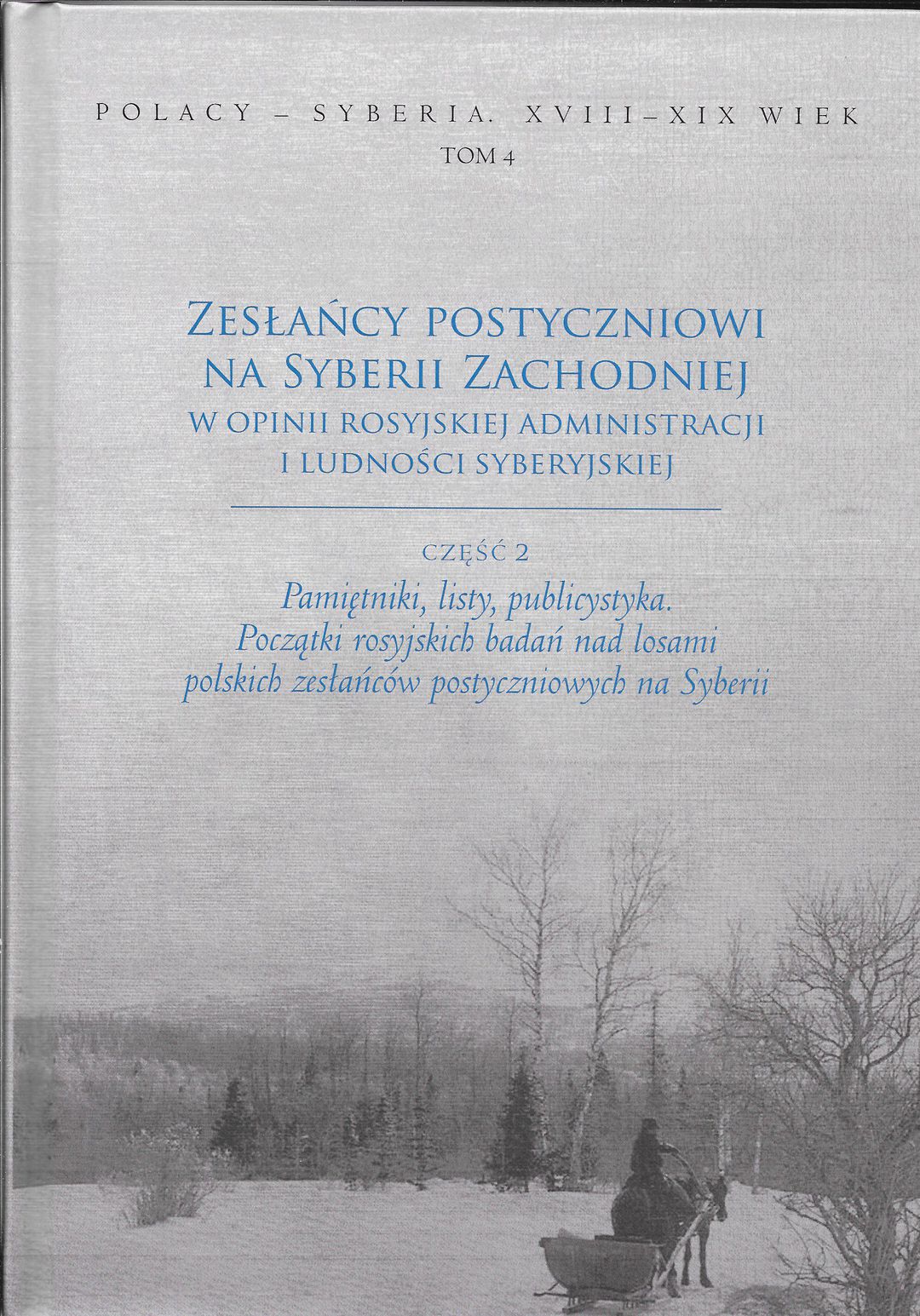 POLACY – SYBERIA. XVIII–XIX WIEK
TOM 4

ZESŁAŃCY POSTYCZNIOWI NA SYBERII ZACHODNIEJ W OPINII ROSYJSKIEJ ADMINISTRACJI I LUDNOŚCI SYBERYJSKIEJ

CZĘŚĆ 2

Pamiętniki, listy, publicystyka. Początki rosyjskich badań nad losami polskich zesłańców postyczniowych na Syberii